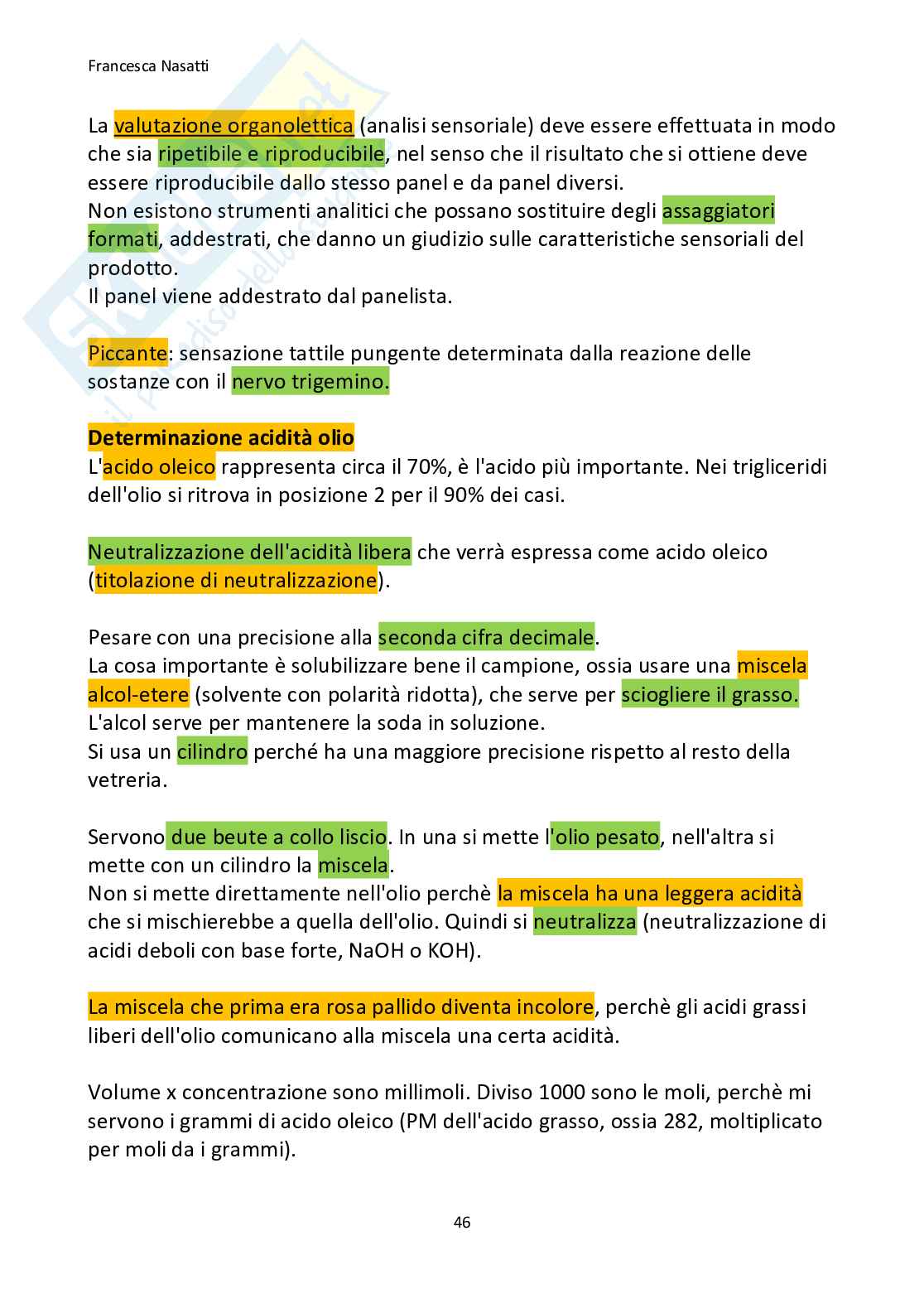 Francesca Nasatti

La valutazione organolettica (analisi sensoriale) deve essere effettuata in modo che sia ripetibile e riproducibile, nel senso che il risultato che si ottiene deve essere riproducibile dallo stesso panel e da panel diversi.
Non esistono strumenti analitici che possano sostituire degli assaggiatori formati, addestrati, che danno un giudizio sulle caratteristiche sensoriali del prodotto.
Il panel viene addestrato dal panelista.

Piccante: sensazione tattile pungente determinata dalla reazione delle sostanze con il nervo trigemino.

Determinazione acidità olio
L'acido oleico rappresenta circa il 70%, è l'acido più importante. Nei trigliceridi dell'olio si ritrova in posizione 2 per il 90% dei casi.

Neutralizzazione dell'acidità libera che verrà espressa come acido oleico (titolazione di neutralizzazione).

Pesare con una precisione alla seconda cifra decimale.
La cosa importante è solubilizzare bene il campione, ossia usare una miscela alcol-etere (solvente con polarità ridotta), che serve per sciogliere il grasso.
L'alcol serve per mantenere la soda in soluzione.
Si usa un cilindro perché ha una maggiore precisione rispetto al resto della vetreria.

Servono due beute a collo liscio. In una si mette l'olio pesato, nell'altra si mette con un cilindro la miscela.
Non si mette direttamente nell'olio perchè la miscela ha una leggera acidità che si mischierebbe a quella dell'olio. Quindi si neutralizza (neutralizzazione di acidi deboli con base forte, NaOH o KOH).

La miscela che prima era rosa pallido diventa incolore, perchè gli acidi grassi liberi dell'olio comunicano alla miscela una certa acidità.

Volume x concentrazione sono millimoli. Diviso 1000 sono le moli, perchè mi servono i grammi di acido oleico (PM dell'acido grasso, ossia 282, moltiplicato per moli da i grammi).

46